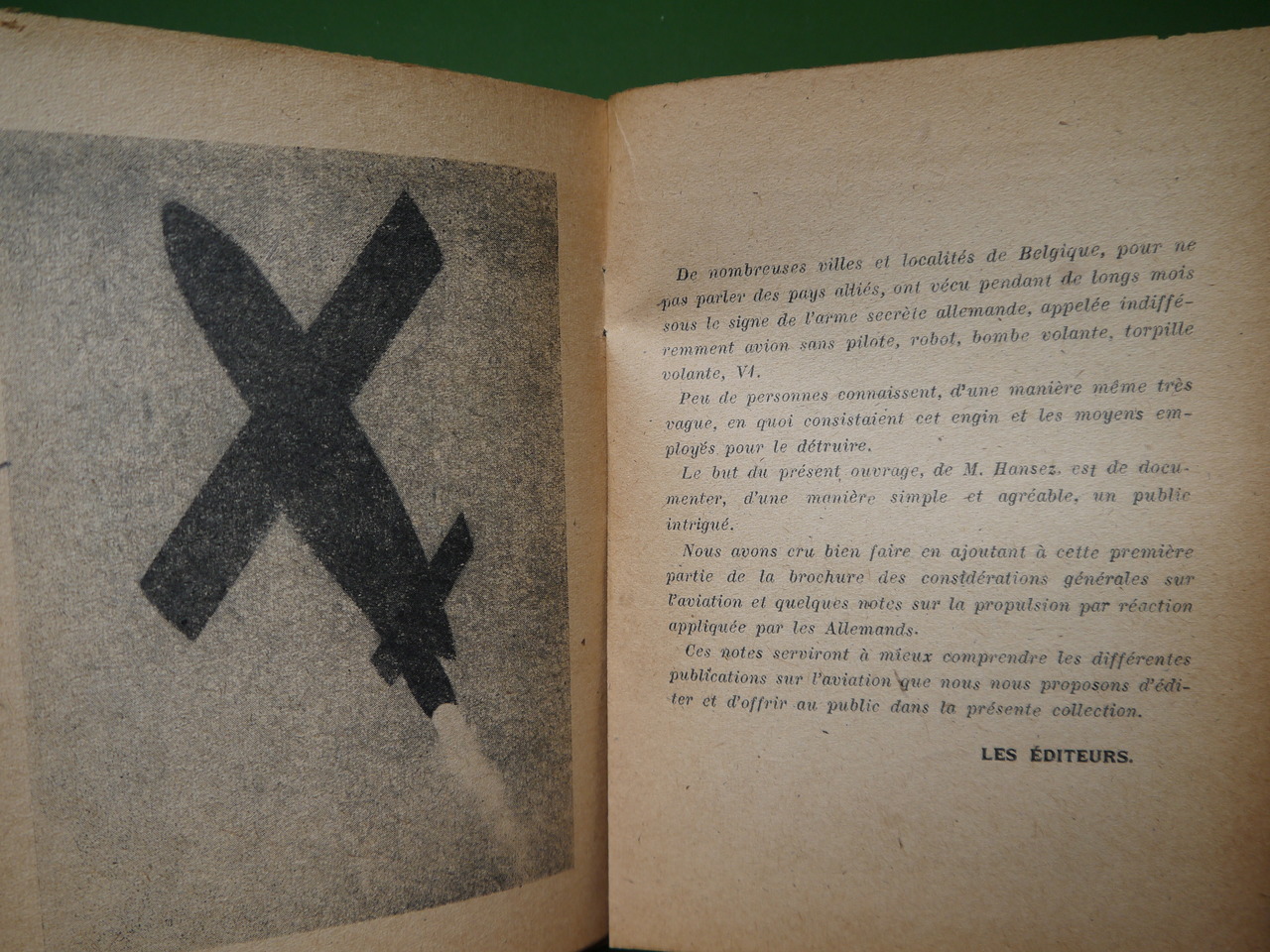 De nombreuses villes et localités de Belgique, pour ne pas parler des pays alliés, ont vécu pendant de longs mois sous le signe de l'arme secrète allemande, appelée indifféremment avion sans pilote, robot, bombe volante, torpille volante, V1.

Peu de personnes connaissent, d'une manière même très vague, en quoi consistaient cet engin et les moyens employés pour le détruire.

Le but du présent ouvrage, de M. Hansez, est de documenter, d'une manière simple et agréable, un public intrigué.

Nous avons cru bien faire en ajoutant à cette première partie de la brochure des considérations générales sur l'aviation et quelques notes sur la propulsion par réaction appliquée par les Allemands.

Ces notes serviront à mieux comprendre les différentes publications sur l'aviation que nous nous proposons d'éditer et d'offrir au public dans la présente collection.

LES ÉDITEURS.